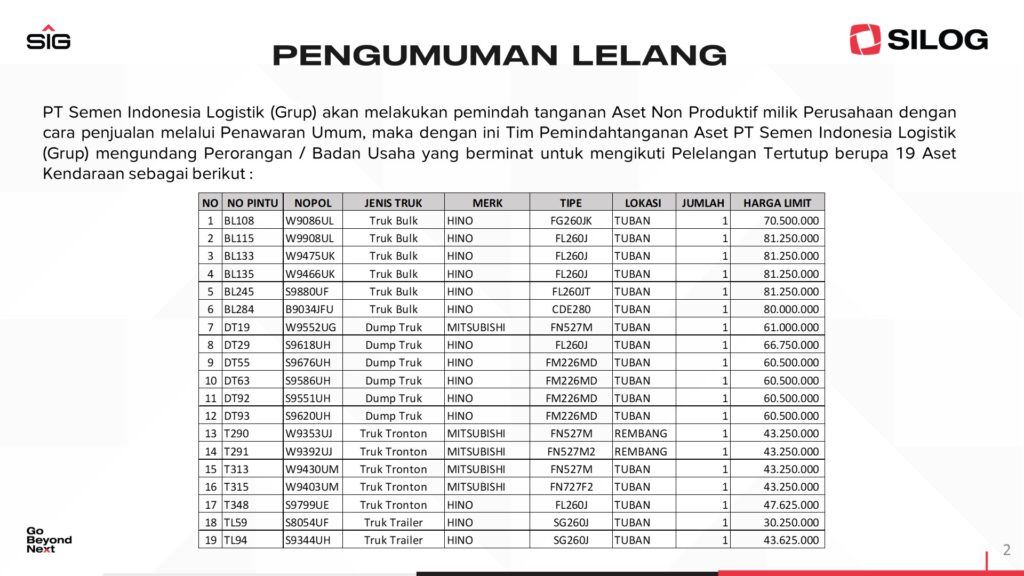 SIG

PENGUMUMAN LELANG

SILOG

PT Semen Indonesia Logistik (Grup) akan melakukan pemindah tanganan Aset Non Produktif milik Perusahaan dengan cara penjualan melalui Penawaran Umum, maka dengan ini Tim Pemindahtanganan Aset PT Semen Indonesia Logistik (Grup) mengundang Perorangan / Badan Usaha yang berminat untuk mengikuti Pelelangan Tertutup berupa 19 Aset Kendaraan sebagai berikut :

| NO | NO PINTU | NOPOL | JENIS TRUK | MERK | TIPE | LOKASI | JUMLAH | HARGA LIMIT |
|---|---|---|---|---|---|---|---|---|
| 1 | BL108 | W9086UL | Truk Bulk | HINO | FG260JK | TUBAN | 1 | 70.500.000 |
| 2 | BL115 | W9908UL | Truk Bulk | HINO | FL260J | TUBAN | 1 | 81.250.000 |
| 3 | BL133 | W9475UK | Truk Bulk | HINO | FL260J | TUBAN | 1 | 81.250.000 |
| 4 | BL135 | W9466UK | Truk Bulk | HINO | FL260J | TUBAN | 1 | 81.250.000 |
| 5 | BL245 | S9880UF | Truk Bulk | HINO | FL260JT | TUBAN | 1 | 81.250.000 |
| 6 | BL284 | B9034JFU | Truk Bulk | HINO | CDE280 | TUBAN | 1 | 80.000.000 |
| 7 | DT19 | W9552UG | Dump Truk | MITSUBISHI | FN527M | TUBAN | 1 | 61.000.000 |
| 8 | DT29 | S9618UH | Dump Truk | HINO | FL260J | TUBAN | 1 | 66.750.000 |
| 9 | DT55 | S9676UH | Dump Truk | HINO | FM226MD | TUBAN | 1 | 60.500.000 |
| 10 | DT63 | S9586UH | Dump Truk | HINO | FM226MD | TUBAN | 1 | 60.500.000 |
| 11 | DT92 | S9551UH | Dump Truk | HINO | FM226MD | TUBAN | 1 | 60.500.000 |
| 12 | DT93 | S9620UH | Dump Truk | HINO | FM226MD | TUBAN | 1 | 60.500.000 |
| 13 | T290 | W9353UJ | Truk Tronton | MITSUBISHI | FN527M | REMBANG | 1 | 43.250.000 |
| 14 | T291 | W9392UJ | Truk Tronton | MITSUBISHI | FN527M2 | REMBANG | 1 | 43.250.000 |
| 15 | T313 | W9430UM | Truk Tronton | MITSUBISHI | FN527M | TUBAN | 1 | 43.250.000 |
| 16 | T315 | W9403UM | Truk Tronton | MITSUBISHI | FN727F2 | TUBAN | 1 | 43.250.000 |
| 17 | T348 | S9799UE | Truk Tronton | HINO | FL260J | TUBAN | 1 | 47.625.000 |
| 18 | TL59 | S8054UF | Truk Trailer | HINO | SG260J | TUBAN | 1 | 30.250.000 |
| 19 | TL94 | S9344UH | Truk Trailer | HINO | SG260J | TUBAN | 1 | 43.625.000 |

Go Beyond Next

2